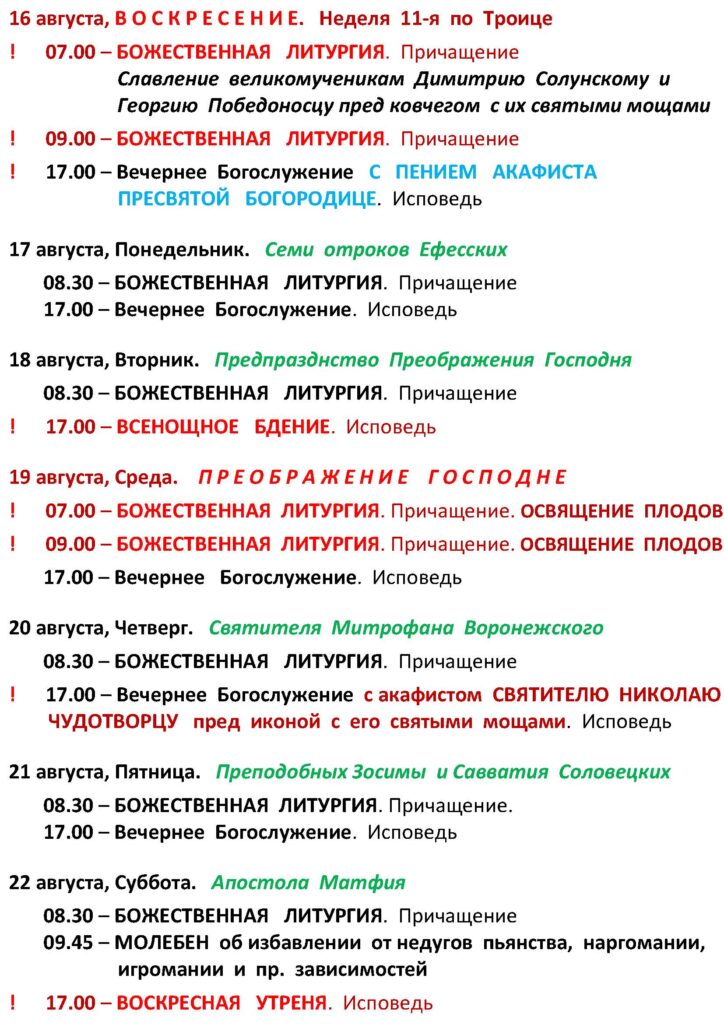 16 августа, В О С К Р Е С Е Н И Е. Неделя 11-я по Троице

! 07.00 – БОЖЕСТВЕННАЯ ЛИТУРГИЯ. Причащение
Славление великомученикам Димитрию Солунскому и Георгию Победоносцу пред ковчегом с их святыми мощами

! 09.00 – БОЖЕСТВЕННАЯ ЛИТУРГИЯ. Причащение

! 17.00 – Вечернее Богослужение С ПЕНИЕМ АКАФИСТА ПРЕСВЯТОЙ БОГОРОДИЦЕ. Исповедь

17 августа, Понедельник. Семи отроков Ефесских
08.30 – БОЖЕСТВЕННАЯ ЛИТУРГИЯ. Причащение
17.00 – Вечернее Богослужение. Исповедь

18 августа, Вторник. Предпразднство Преображения Господня
08.30 – БОЖЕСТВЕННАЯ ЛИТУРГИЯ. Причащение

! 17.00 – ВСЕНОЩНОЕ БДЕНИЕ. Исповедь

19 августа, Среда. П Р Е О Б Р А Ж Е Н И Е Г О С П О Д Н Е

! 07.00 – БОЖЕСТВЕННАЯ ЛИТУРГИЯ. Причащение. ОСВЯЩЕНИЕ ПЛОДОВ

! 09.00 – БОЖЕСТВЕННАЯ ЛИТУРГИЯ. Причащение. ОСВЯЩЕНИЕ ПЛОДОВ
17.00 – Вечернее Богослужение. Исповедь

20 августа, Четверг. Святителя Митрофана Воронежского
08.30 – БОЖЕСТВЕННАЯ ЛИТУРГИЯ. Причащение

! 17.00 – Вечернее Богослужение с акафистом СВЯТИТЕЛЮ НИКОЛАЮ ЧУДОТВОРЦУ пред иконой с его святыми мощами. Исповедь

21 августа, Пятница. Преподобных Зосимы и Савватия Соловецких
08.30 – БОЖЕСТВЕННАЯ ЛИТУРГИЯ. Причащение.
17.00 – Вечернее Богослужение. Исповедь

22 августа, Суббота. Апостола Матфия
08.30 – БОЖЕСТВЕННАЯ ЛИТУРГИЯ. Причащение
09.45 – МОЛЕБЕН об избавлении от недугов пьянства, наргомании, игромании и пр. зависимостей

! 17.00 – ВОСКРЕСНАЯ УТРЕНЯ. Исповедь